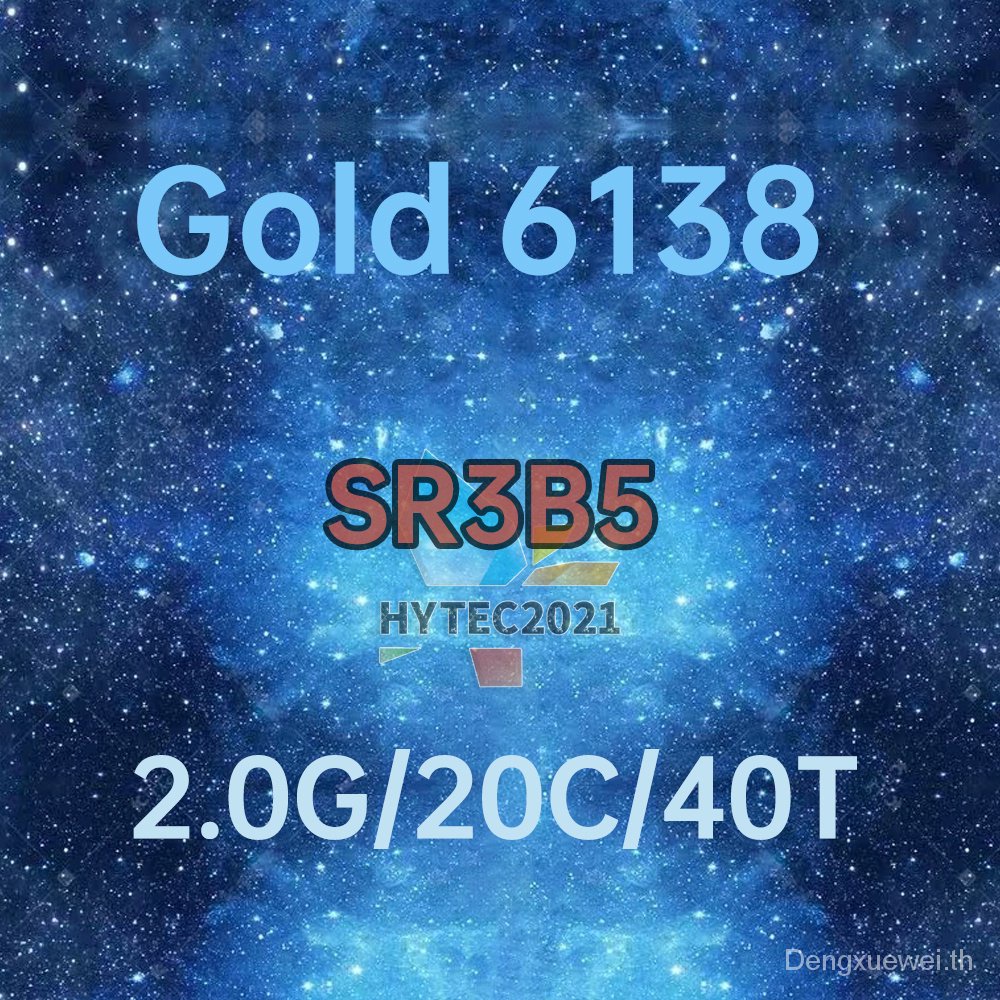 Gold 6138

SR3B5

HYTEC2021

2.0G/20C/40T

Dengxuewei.th